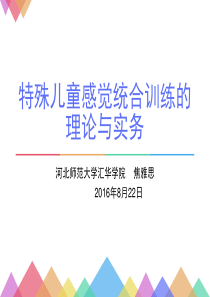 特殊儿童感觉统合训练的理论与实务

河北师范大学汇华学院　焦雅思

2016年8月22日